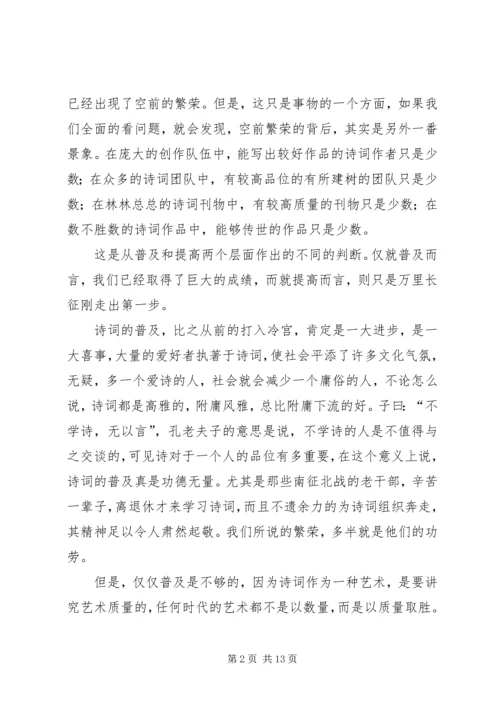 已经出现了空前的繁荣。但是，这只是事物的一个方面，如果我们全面的看问题，就会发现，空前繁荣的背后，其实是另外一番景象。在庞大的创作队伍中，能写出较好作品的诗词作者只是少数；在众多的诗词团队中，有较高品位的有所建树的团队只是少数；在林林总总的诗词刊物中，有较高质量的刊物只是少数；在数不胜数的诗词作品中，能够传世的作品只是少数。

这是从普及和提高两个层面作出的不同的判断。仅就普及而言，我们已经取得了巨大的成绩，而就提高而言，则只是万里长征刚走出第一步。

诗词的普及，比之从前的打入冷宫，肯定是一大进步，是一大喜事，大量的爱好者执著于诗词，使社会平添了许多文化气氛，无疑，多一个爱诗的人，社会就会减少一个庸俗的人，不论怎么说，诗词都是高雅的，附庸风雅，总比附庸下流的好。子曰：“不学诗，无以言”，孔老夫子的意思是说，不学诗的人是不值得与之交谈的，可见诗对于一个人的品位有多重要，在这个意义上说，诗词的普及真是功德无量。尤其是那些南征北战的老干部，辛苦一辈子，离退休才来学习诗词，而且不遗余力的为诗词组织奔走，其精神足以令人肃然起敬。我们所说的繁荣，多半就是他们的功劳。

但是，仅仅普及是不够的，因为诗词作为一种艺术，是要讲究艺术质量的，任何时代的艺术都不是以数量，而是以质量取胜。

第 2 页 共 13 页